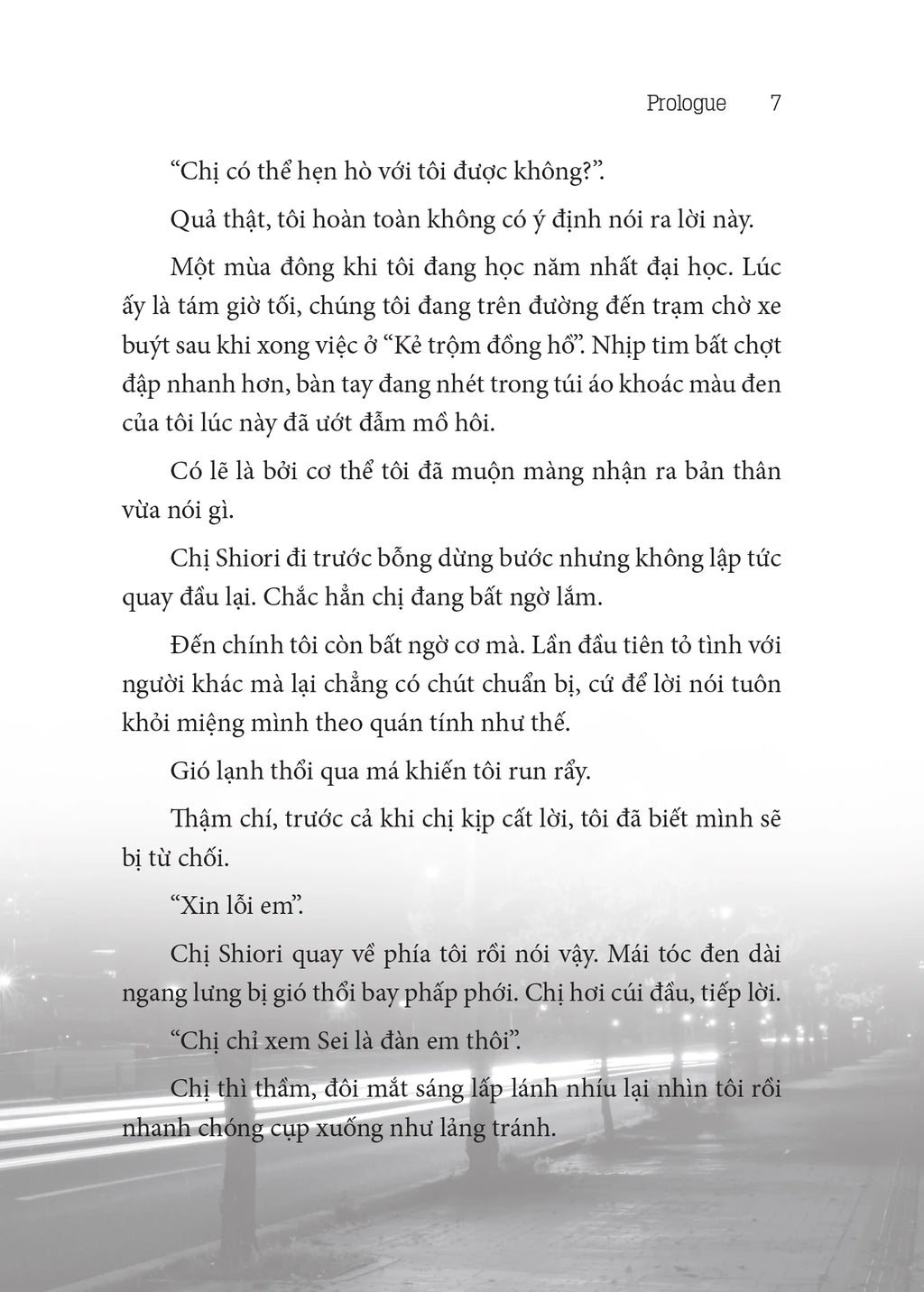 Prologue 7

"Chị có thể hẹn hò với tôi được không?".

Quả thật, tôi hoàn toàn không có ý định nói ra lời này.

Một mùa đông khi tôi đang học năm nhất đại học. Lúc ấy là tám giờ tối, chúng tôi đang trên đường đến trạm chờ xe buýt sau khi xong việc ở "Kẻ trộm đồng hồ". Nhịp tim bất chợt đập nhanh hơn, bàn tay đang nhét trong túi áo khoác màu đen của tôi lúc này đã ướt đẫm mồ hôi.

Có lẽ là bởi cơ thể tôi đã muộn màng nhận ra bản thân vừa nói gì.

Chị Shiori đi trước bỗng dừng bước nhưng không lập tức quay đầu lại. Chắc hẳn chị đang bất ngờ lắm.

Đến chính tôi còn bất ngờ cơ mà. Lần đầu tiên tỏ tình với người khác mà lại chẳng có chút chuẩn bị, cứ để lời nói tuôn khỏi miệng mình theo quán tính như thế.

Gió lạnh thổi qua má khiến tôi run rẩy.

Thậm chí, trước cả khi chị kịp cất lời, tôi đã biết mình sẽ bị từ chối.

"Xin lỗi em".

Chị Shiori quay về phía tôi rồi nói vậy. Mái tóc đen dài ngang lưng bị gió thổi bay phấp phới. Chị hơi cúi đầu, tiếp lời.

"Chị chỉ xem Sei là đàn em thôi".

Chị thì thầm, đôi mắt sáng lấp lánh nhíu lại nhìn tôi rồi nhanh chóng cụp xuống như lảng tránh.